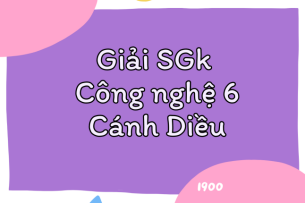 Giải SGk
Công nghệ 6
Cánh Diều

1900